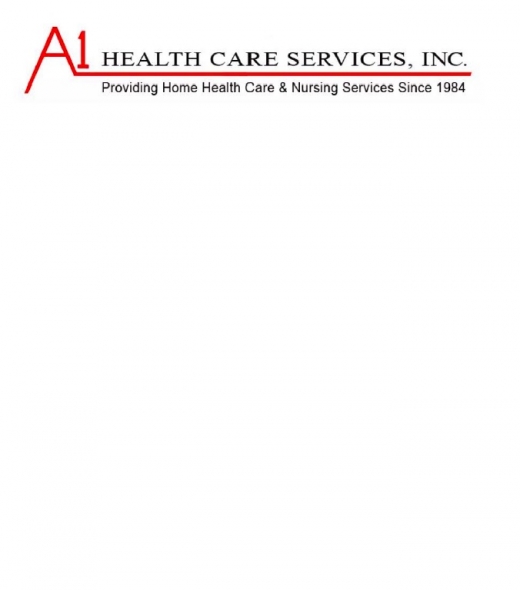 A1 HEALTH CARE SERVICES, INC.
Providing Home Health Care & Nursing Services Since 1984